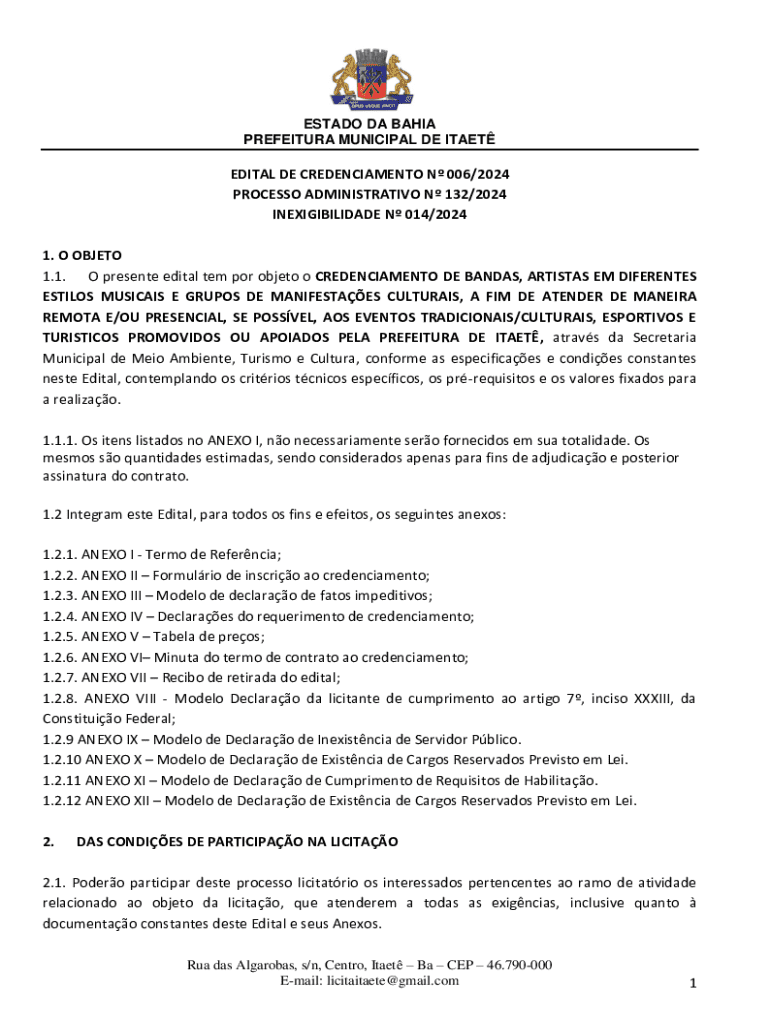 ESTADO DA BAHIA
PREFEITURA MUNICIPAL DE ITAETÊ

EDITAL DE CREDENCIAMENTO Nº 006/2024
PROCESSO ADMINISTRATIVO Nº 132/2024
INEXIGIBILIDADE Nº 014/2024

1. O OBJETO
1.1. O presente edital tem por objeto o CREDENCIAMENTO DE BANDAS, ARTISTAS EM DIFERENTES ESTILOS MUSICAIS E GRUPOS DE MANIFESTAÇÕES CULTURAIS, A FIM DE ATENDER DE MANEIRA REMOTA E/OU PRESENCIAL, SE POSSÍVEL, AOS EVENTOS TRADICIONAIS/CULTURAIS, ESPORTIVOS E TURISTICOS PROMOVIDOS OU APOIADOS PELA PREFEITURA DE ITAETÊ, através da Secretaria Municipal de Meio Ambiente, Turismo e Cultura, conforme as especificações e condições constantes neste Edital, contemplando os critérios técnicos específicos, os pré-requisitos e os valores fixados para a realização.

1.1.1. Os itens listados no ANEXO I, não necessariamente serão fornecidos em sua totalidade. Os mesmos são quantidades estimadas, sendo considerados apenas para fins de adjudicação e posterior assinatura do contrato.

1.2 Integram este Edital, para todos os fins e efeitos, os seguintes anexos:

1.2.1. ANEXO I - Termo de Referência;
1.2.2. ANEXO II – Formulário de inscrição ao credenciamento;
1.2.3. ANEXO III – Modelo de declaração de fatos impeditivos;
1.2.4. ANEXO IV – Declarações do requerimento de credenciamento;
1.2.5. ANEXO V – Tabela de preços;
1.2.6. ANEXO VI– Minuta do termo de contrato ao credenciamento;
1.2.7. ANEXO VII – Recibo de retirada do edital;
1.2.8. ANEXO VIII - Modelo Declaração da licitante de cumprimento ao artigo 7º, inciso XXXIII, da Constituição Federal;
1.2.9 ANEXO IX – Modelo de Declaração de Inexistência de Servidor Público.
1.2.10 ANEXO X – Modelo de Declaração de Existência de Cargos Reservados Previsto em Lei.
1.2.11 ANEXO XI – Modelo de Declaração de Cumprimento de Requisitos de Habilitação.
1.2.12 ANEXO XII – Modelo de Declaração de Existência de Cargos Reservados Previsto em Lei.

2. DAS CONDIÇÕES DE PARTICIPAÇÃO NA LICITAÇÃO

2.1. Poderão participar deste processo licitatório os interessados pertencentes ao ramo de atividade relacionado ao objeto da licitação, que atenderem a todas as exigências, inclusive quanto à documentação constantes deste Edital e seus Anexos.

Rua das Algarobas, s/n, Centro, Itaetê – Ba – CEP – 46.790-000
E-mail: licitaitaete@gmail.com
1